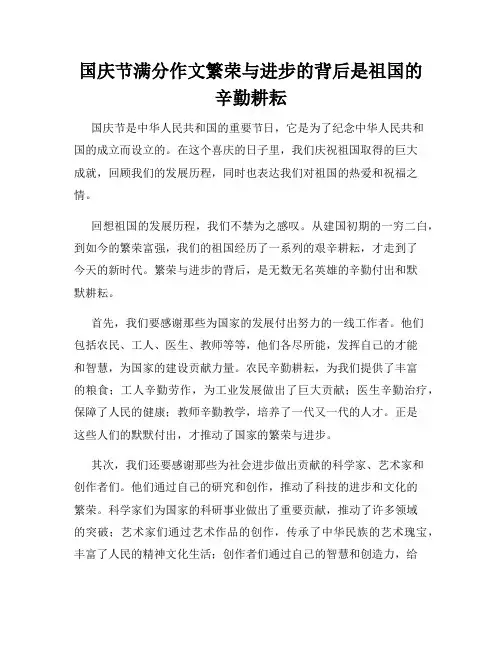 国庆节满分作文繁荣与进步的背后是祖国的辛勤耕耘

国庆节是中华人民共和国的重要节日，它是为了纪念中华人民共和国的成立而设立的。在这个喜庆的日子里，我们庆祝祖国取得的巨大成就，回顾我们的发展历程，同时也表达我们对祖国的热爱和祝福之情。

回想祖国的发展历程，我们不禁为之感叹。从建国初期的一穷二白，到如今的繁荣富强，我们的祖国经历了一系列的艰辛耕耘，才走到了今天的新时代。繁荣与进步的背后，是无数无名英雄的辛勤付出和默默耕耘。

首先，我们要感谢那些为国家的发展付出努力的一线工作者。他们包括农民、工人、医生、教师等等，他们各尽所能，发挥自己的才能和智慧，为国家的建设贡献力量。农民辛勤耕耘，为我们提供了丰富的粮食；工人辛勤劳作，为工业发展做出了巨大贡献；医生辛勤治疗，保障了人民的健康；教师辛勤教学，培养了一代又一代的人才。正是这些人们的默默付出，才推动了国家的繁荣与进步。

其次，我们还要感谢那些为社会进步做出贡献的科学家、艺术家和创作者们。他们通过自己的研究和创作，推动了科技的进步和文化的繁荣。科学家们为国家的科研事业做出了重要贡献，推动了许多领域的突破；艺术家们通过艺术作品的创作，传承了中华民族的艺术瑰宝，丰富了人民的精神文化生活；创作者们通过自己的智慧和创造力，给